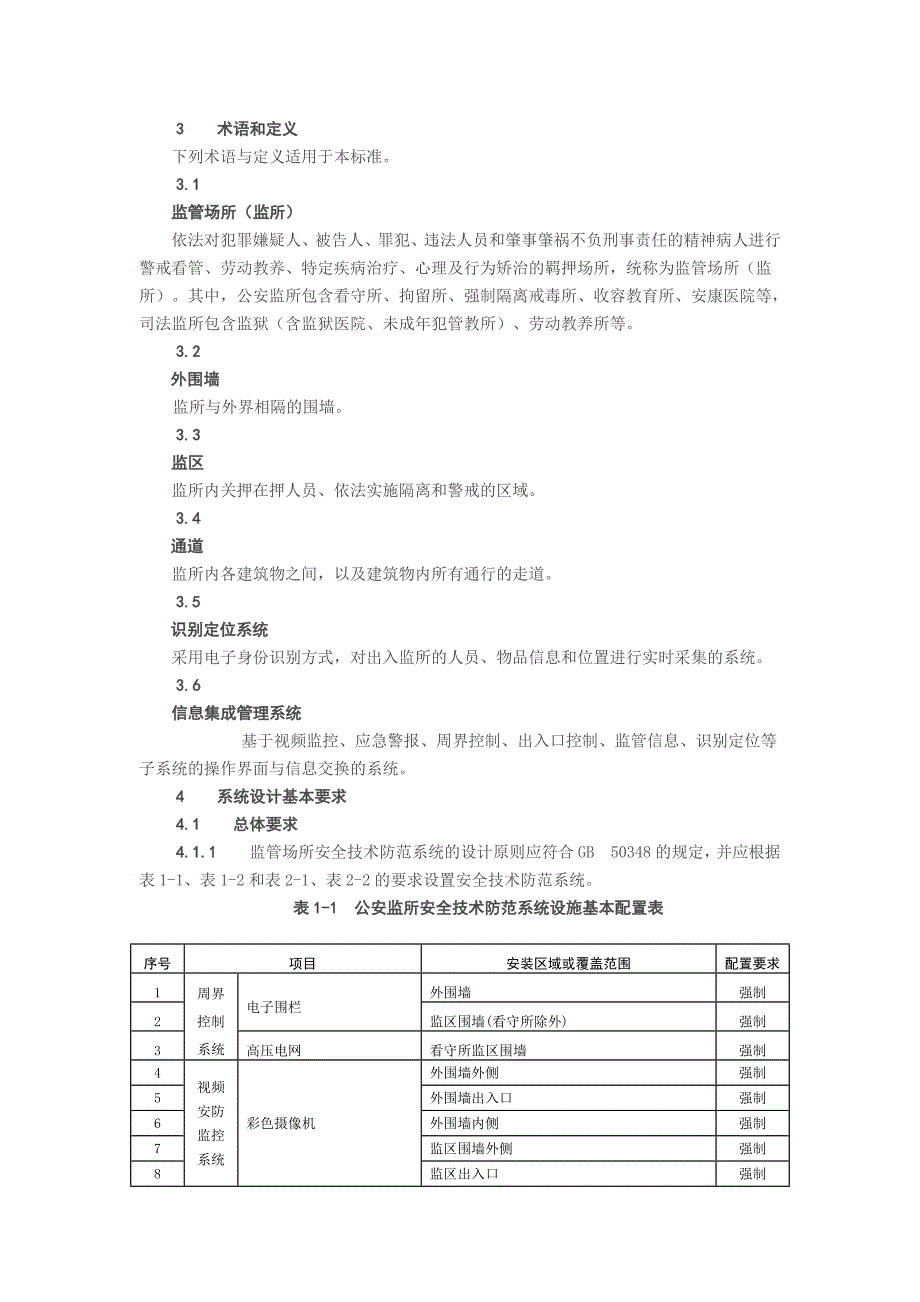 3　　术语和定义

下列术语与定义适用于本标准。

3.1

监管场所（监所）

依法对犯罪嫌疑人、被告人、罪犯、违法人员和肇事肇祸不负刑事责任的精神病人进行警戒看管、劳动教养、特定疾病治疗、心理及行为矫治的羁押场所，统称为监管场所（监所）。其中，公安监所包含看守所、拘留所、强制隔离戒毒所、收容教育所、安康医院等，司法监所包含监狱（含监狱医院、未成年犯管教所）、劳动教养所等。

3.2

外围墙

监所与外界相隔的围墙。

3.3

监区

监所内关押在押人员、依法实施隔离和警戒的区域。

3.4

通道

监所内各建筑物之间，以及建筑物内所有通行的走道。

3.5

识别定位系统

采用电子身份识别方式，对出入监所的人员、物品信息和位置进行实时采集的系统。

3.6

信息集成管理系统

基于视频监控、应急警报、周界控制、出入口控制、监管信息、识别定位等子系统的操作界面与信息交换的系统。

4　　系统设计基本要求

4.1　　总体要求

4.1.1　　监管场所安全技术防范系统的设计原则应符合 GB　50348 的规定，并应根据表 1-1、表 1-2 和表 2-1、表 2-2 的要求设置安全技术防范系统。

表 1-1　公安监所安全技术防范系统设施基本配置表

| 序号 | 项目 | | 安装区域或覆盖范围 | 配置要求 |
|---|---|---|---|---|
| 1 | 周界控制系统 | 电子围栏 | 外围墙 | 强制 |
| 2 | | | 监区围墙(看守所除外) | 强制 |
| 3 | | 高压电网 | 看守所监区围墙 | 强制 |
| 4 | 视频安防监控系统 | 彩色摄像机 | 外围墙外侧 | 强制 |
| 5 | | | 外围墙出入口 | 强制 |
| 6 | | | 外围墙内侧 | 强制 |
| 7 | | | 监区围墙外侧 | 强制 |
| 8 | | | 监区出入口 | 强制 |